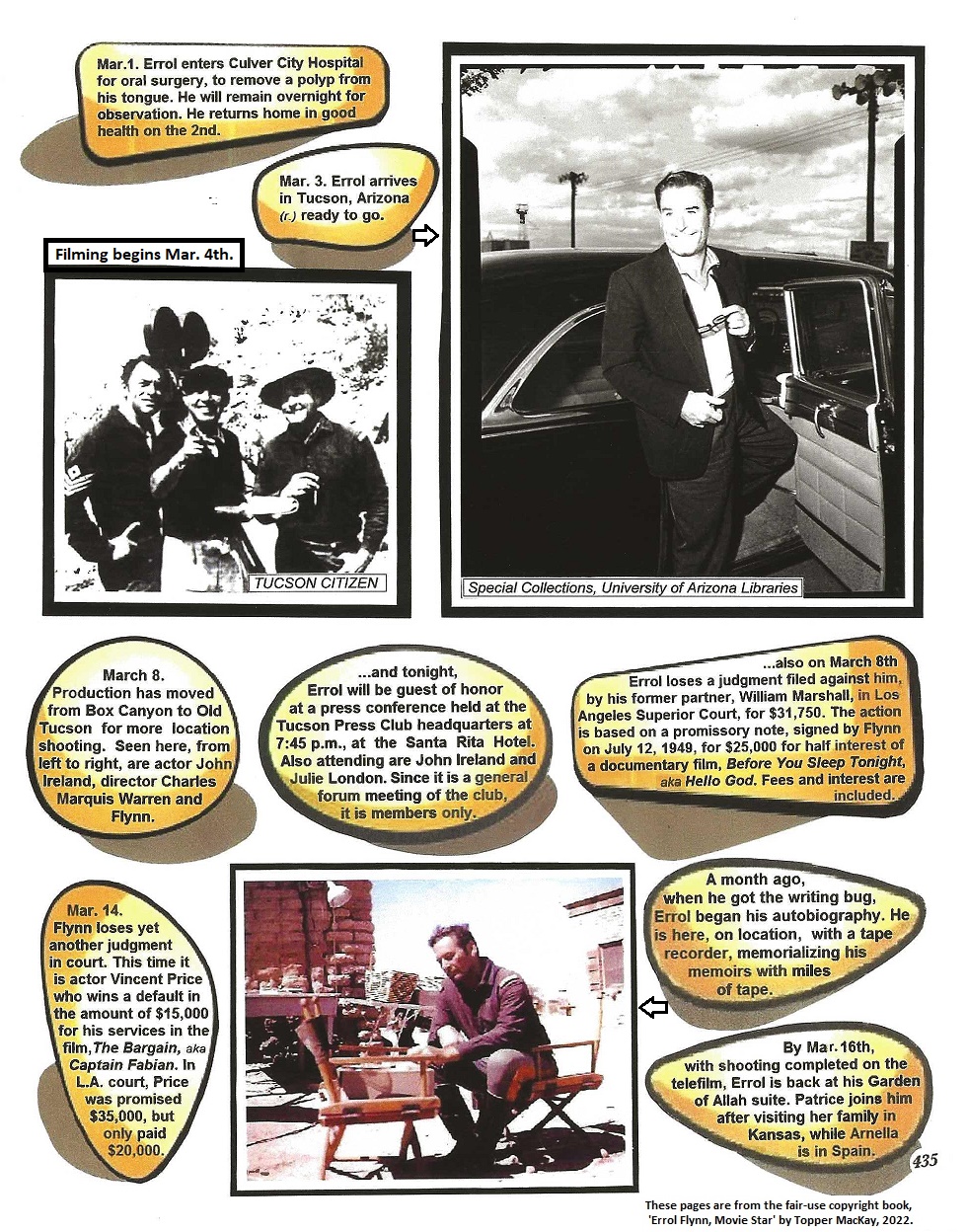 Mar.1. Errol enters Culver City Hospital for oral surgery, to remove a polyp from his tongue. He will remain overnight for observation. He returns home in good health on the 2nd.

Mar. 3. Errol arrives in Tucson, Arizona (r.) ready to go.

Filming begins Mar. 4th.

TUCSON CITIZEN

Special Collections, University of Arizona Libraries

March 8. Production has moved from Box Canyon to Old Tucson for more location shooting. Seen here, from left to right, are actor John Ireland, director Charles Marquis Warren and Flynn.

...and tonight, Errol will be guest of honor at a press conference held at the Tucson Press Club headquarters at 7:45 p.m., at the Santa Rita Hotel. Also attending are John Ireland and Julie London. Since it is a general forum meeting of the club, it is members only.

...also on March 8th Errol loses a judgment filed against him, by his former partner, William Marshall, in Los Angeles Superior Court, for $31,750. The action is based on a promissory note, signed by Flynn on July 12, 1949, for $25,000 for half interest of a documentary film, Before You Sleep Tonight, aka Hello God. Fees and interest are included.

Mar. 14. Flynn loses yet another judgment in court. This time it is actor Vincent Price who wins a default in the amount of $15,000 for his services in the film, The Bargain, aka Captain Fabian. In L.A. court, Price was promised $35,000, but only paid $20,000.

A month ago, when he got the writing bug, Errol began his autobiography. He is here, on location, with a tape recorder, memorializing his memoirs with miles of tape.

By Mar. 16th, with shooting completed on the telefilm, Errol is back at his Garden of Allah suite. Patrice joins him after visiting her family in Kansas, while Arnella is in Spain.

435

These pages are from the fair-use copyright book, 'Errol Flynn, Movie Star' by Topper MacKay, 2022.